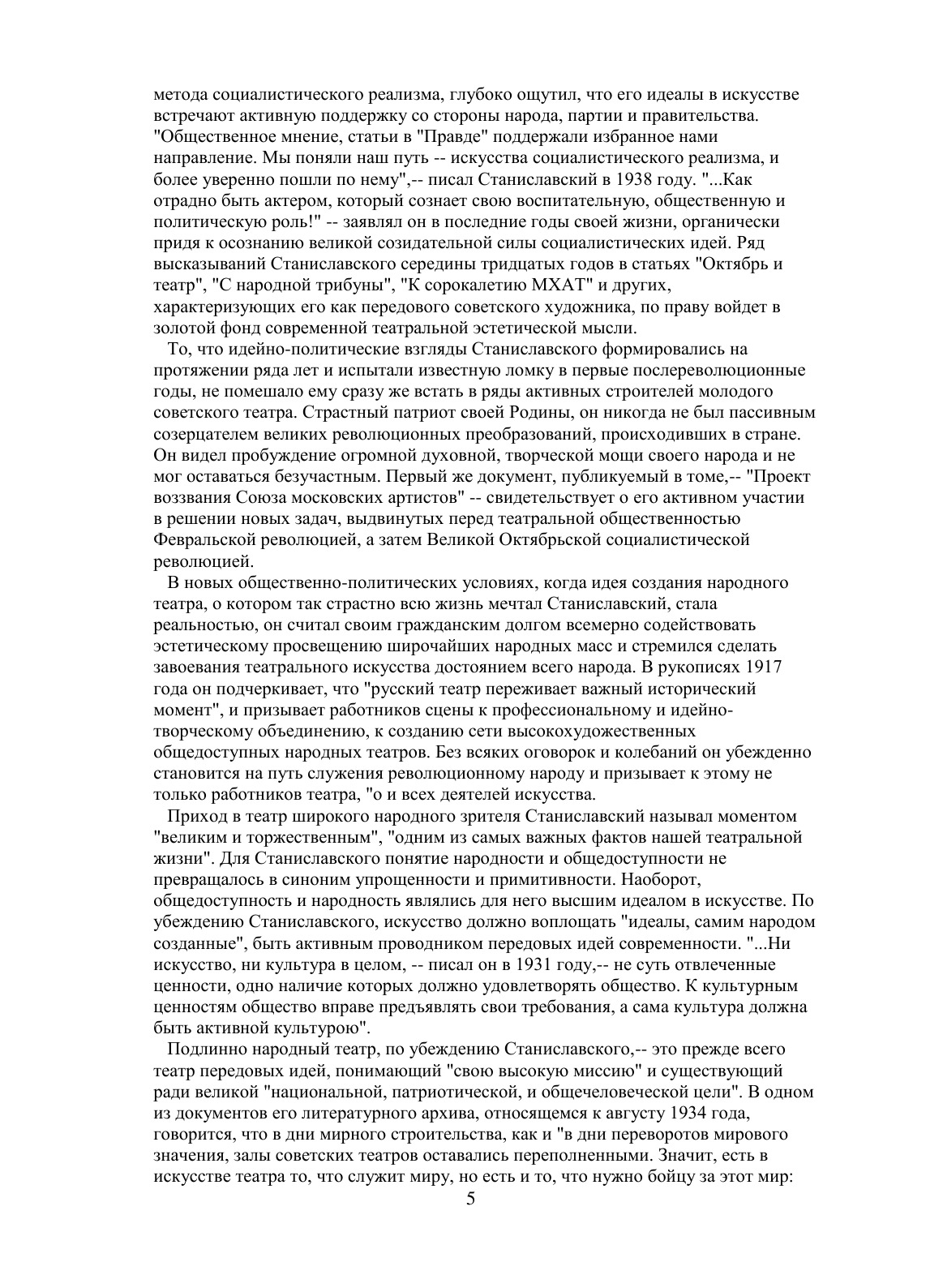 метода социалистического реализма, глубоко ощутил, что его идеалы в искусстве встречают активную поддержку со стороны народа, партии и правительства. "Общественное мнение, статьи в "Правде" поддержали избранное нами направление. Мы поняли наш путь -- искусства социалистического реализма, и более уверенно пошли по нему",-- писал Станиславский в 1938 году. "...Как отрадно быть актером, который сознает свою воспитательную, общественную и политическую роль!" -- заявлял он в последние годы своей жизни, органически придя к осознанию великой созидательной силы социалистических идей. Ряд высказываний Станиславского середины тридцатых годов в статьях "Октябрь и театр", "С народной трибуны", "К сорокалетию МХАТ" и других, характеризующих его как передового советского художника, по праву войдет в золотой фонд современной театральной эстетической мысли.

То, что идейно-политические взгляды Станиславского формировались на протяжении ряда лет и испытали известную ломку в первые послереволюционные годы, не помешало ему сразу же встать в ряды активных строителей молодого советского театра. Страстный патриот своей Родины, он никогда не был пассивным созерцателем великих революционных преобразований, происходивших в стране. Он видел пробуждение огромной духовной, творческой мощи своего народа и не мог оставаться безучастным. Первый же документ, публикуемый в томе,-- "Проект воззвания Союза московских артистов" -- свидетельствует о его активном участии в решении новых задач, выдвинутых перед театральной общественностью Февральской революцией, а затем Великой Октябрьской социалистической революцией.

В новых общественно-политических условиях, когда идея создания народного театра, о котором так страстно всю жизнь мечтал Станиславский, стала реальностью, он считал своим гражданским долгом всемерно содействовать эстетическому просвещению широчайших народных масс и стремился сделать завоевания театрального искусства достоянием всего народа. В рукописях 1917 года он подчеркивает, что "русский театр переживает важный исторический момент", и призывает работников сцены к профессиональному и идейно-творческому объединению, к созданию сети высокохудожественных общедоступных народных театров. Без всяких оговорок и колебаний он убежденно становится на путь служения революционному народу и призывает к этому не только работников театра, "о и всех деятелей искусства.

Приход в театр широкого народного зрителя Станиславский называл моментом "великим и торжественным", "одним из самых важных фактов нашей театральной жизни". Для Станиславского понятие народности и общедоступности не превращалось в синоним упрощенности и примитивности. Наоборот, общедоступность и народность являлись для него высшим идеалом в искусстве. По убеждению Станиславского, искусство должно воплощать "идеалы, самим народом созданные", быть активным проводником передовых идей современности. "...Ни искусство, ни культура в целом, -- писал он в 1931 году,-- не суть отвлеченные ценности, одно наличие которых должно удовлетворять общество. К культурным ценностям общество вправе предъявлять свои требования, а сама культура должна быть активной культурою".

Подлинно народный театр, по убеждению Станиславского,-- это прежде всего театр передовых идей, понимающий "свою высокую миссию" и существующий ради великой "национальной, патриотической, и общечеловеческой цели". В одном из документов его литературного архива, относящемся к августу 1934 года, говорится, что в дни мирного строительства, как и "в дни переворотов мирового значения, залы советских театров оставались переполненными. Значит, есть в искусстве театра то, что служит миру, но есть и то, что нужно бойцу за этот мир:
5